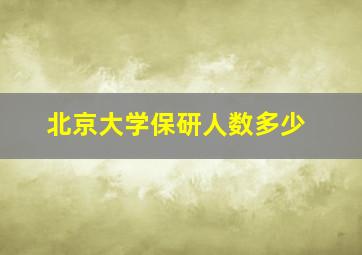 北京大学保研人数多少